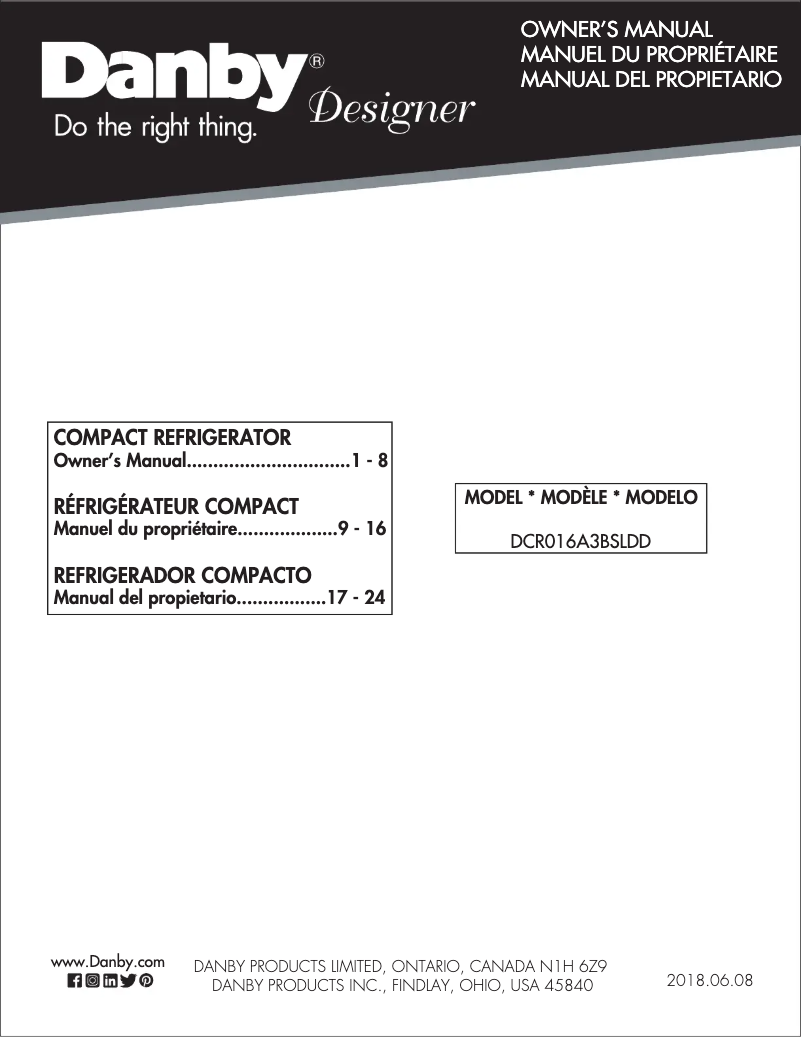 Danby®
Designer
Do the right thing.

OWNER'S MANUAL
MANUEL DU PROPRIÉTAIRE
MANUAL DEL PROPIETARIO

COMPACT REFRIGERATOR
Owner's Manual...............................1 - 8

RÉFRIGÉRATEUR COMPACT
Manuel du propriétaire...................9 - 16

REFRIGERADOR COMPACTO
Manual del propietario.................17 - 24

MODEL * MODÈLE * MODELO
DCR016A3BSLDD

www.Danby.com

DANBY PRODUCTS LIMITED, ONTARIO, CANADA N1H 6Z9
DANBY PRODUCTS INC., FINDLAY, OHIO, USA 45840

2018.06.08